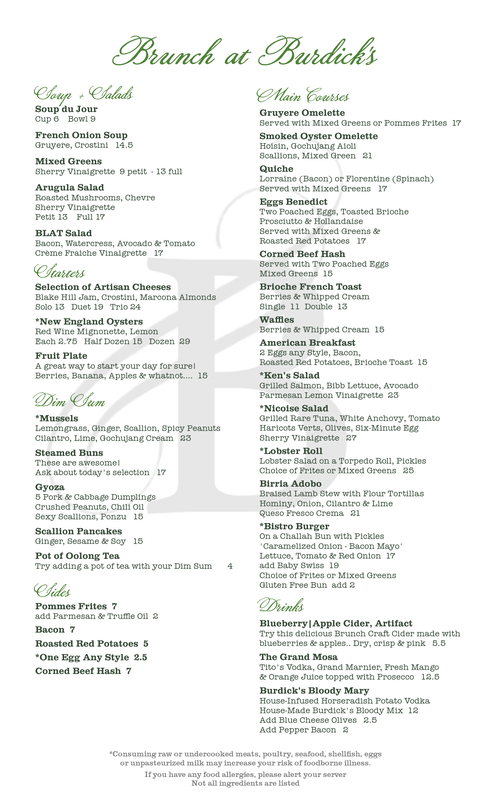 Brunch at Burdick's

Soup + Salads

Soup du Jour
Cup 6 Bowl 9

French Onion Soup
Gruyere, Crostini 14.5

Mixed Greens
Sherry Vinaigrette 9 petit - 13 full

Arugula Salad
Roasted Mushrooms, Chevre
Sherry Vinaigrette
Petit 13 Full 17

BLAT Salad
Bacon, Watercress, Avocado & Tomato
Crème Fraiche Vinaigrette 17

Starters

Selection of Artisan Cheeses
Blake Hill Jam, Crostini, Marcona Almonds
Solo 13 Duet 19 Trio 24

*New England Oysters
Red Wine Mignonette, Lemon
Each 2.75 Half Dozen 15 Dozen 29

Fruit Plate
A great way to start your day for sure!
Berries, Banana, Apples & whatnot.... 15

Dim Sum

*Mussels
Lemongrass, Ginger, Scallion, Spicy Peanuts
Cilantro, Lime, Gochujang Cream 23

Steamed Buns
These are awesome!
Ask about today's selection 17

Gyoza
5 Pork & Cabbage Dumplings
Crushed Peanuts, Chili Oil
Sexy Scallions, Ponzu 15

Scallion Pancakes
Ginger, Sesame & Soy 15

Pot of Oolong Tea
Try adding a pot of tea with your Dim Sum 4

Sides

Pommes Frites 7
add Parmesan & Truffle Oil 2

Bacon 7

Roasted Red Potatoes 5

*One Egg Any Style 2.5

Corned Beef Hash 7

Main Courses

Gruyere Omelette
Served with Mixed Greens or Pommes Frites 17

Smoked Oyster Omelette
Hoisin, Gochujang Aioli
Scallions, Mixed Green 21

Quiche
Lorraine (Bacon) or Florentine (Spinach)
Served with Mixed Greens 17

Eggs Benedict
Two Poached Eggs, Toasted Brioche
Prosciutto & Hollandaise
Served with Mixed Greens &
Roasted Red Potatoes 17

Corned Beef Hash
Served with Two Poached Eggs
Mixed Greens 15

Brioche French Toast
Berries & Whipped Cream
Single 11 Double 13

Waffles
Berries & Whipped Cream 15

American Breakfast
2 Eggs any Style, Bacon,
Roasted Red Potatoes, Brioche Toast 15

*Ken's Salad
Grilled Salmon, Bibb Lettuce, Avocado
Parmesan Lemon Vinaigrette 23

*Nicoise Salad
Grilled Rare Tuna, White Anchovy, Tomato
Haricots Verts, Olives, Six-Minute Egg
Sherry Vinaigrette 27

*Lobster Roll
Lobster Salad on a Torpedo Roll, Pickles
Choice of Frites or Mixed Greens 25

Birria Adobo
Braised Lamb Stew with Flour Tortillas
Hominy, Onion, Cilantro & Lime
Queso Fresco Crema 21

*Bistro Burger
On a Challah Bun with Pickles
'Caramelized Onion - Bacon Mayo'
Lettuce, Tomato & Red Onion 17
add Baby Swiss 19
Choice of Frites or Mixed Greens
Gluten Free Bun add 2

Drinks

Blueberry|Apple Cider, Artifact
Try this delicious Brunch Craft Cider made with blueberries & apples.. Dry, crisp & pink 5.5

The Grand Mosa
Tito's Vodka, Grand Marnier, Fresh Mango & Orange Juice topped with Prosecco 12.5

Burdick's Bloody Mary
House-Infused Horseradish Potato Vodka
House-Made Burdick's Bloody Mix 12
Add Blue Cheese Olives 2.5
Add Pepper Bacon 2

*Consuming raw or undercooked meats, poultry, seafood, shellfish, eggs or unpasteurized milk may increase your risk of foodborne illness.
If you have any food allergies, please alert your server
Not all ingredients are listed